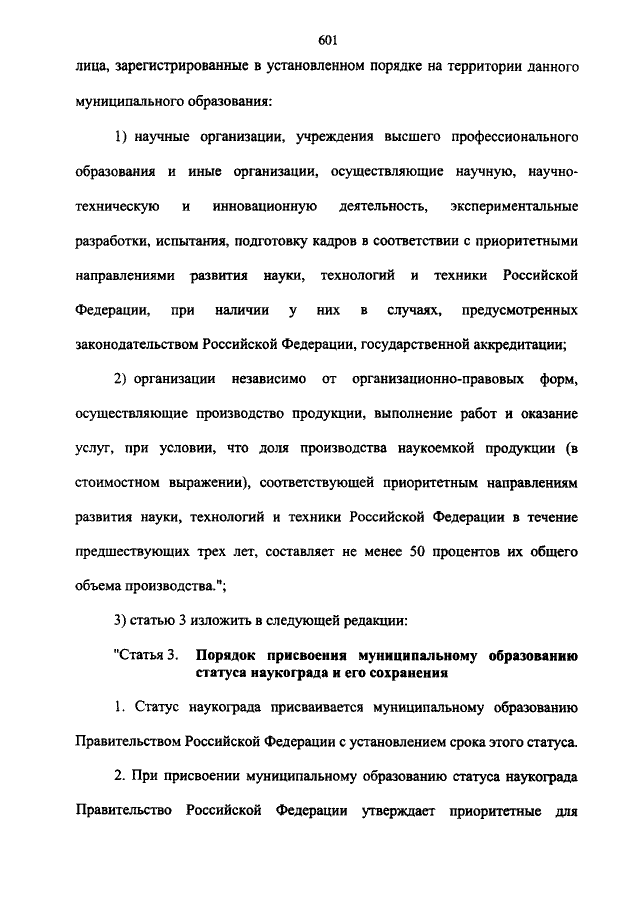 601

лица, зарегистрированные в установленном порядке на территории данного муниципального образования:

1) научные организации, учреждения высшего профессионального образования и иные организации, осуществляющие научную, научно-техническую и инновационную деятельность, экспериментальные разработки, испытания, подготовку кадров в соответствии с приоритетными направлениями развития науки, технологий и техники Российской Федерации, при наличии у них в случаях, предусмотренных законодательством Российской Федерации, государственной аккредитации;

2) организации независимо от организационно-правовых форм, осуществляющие производство продукции, выполнение работ и оказание услуг, при условии, что доля производства наукоемкой продукции (в стоимостном выражении), соответствующей приоритетным направлениям развития науки, технологий и техники Российской Федерации в течение предшествующих трех лет, составляет не менее 50 процентов их общего объема производства.";

3) статью 3 изложить в следующей редакции:

"Статья 3. Порядок присвоения муниципальному образованию статуса наукограда и его сохранения

1. Статус наукограда присваивается муниципальному образованию Правительством Российской Федерации с установлением срока этого статуса.

2. При присвоении муниципальному образованию статуса наукограда Правительство Российской Федерации утверждает приоритетные для